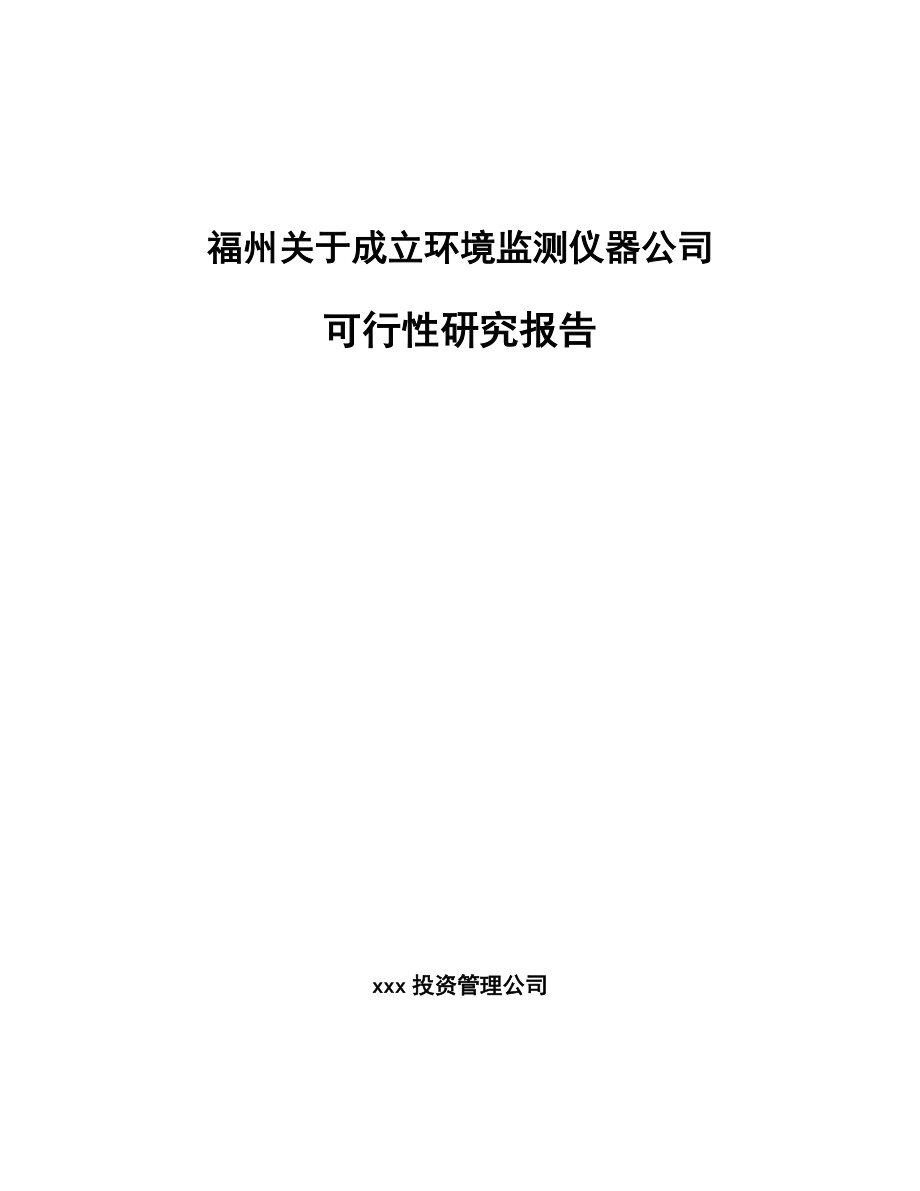 福州关于成立环境监测仪器公司

可行性研究报告

xxx 投资管理公司